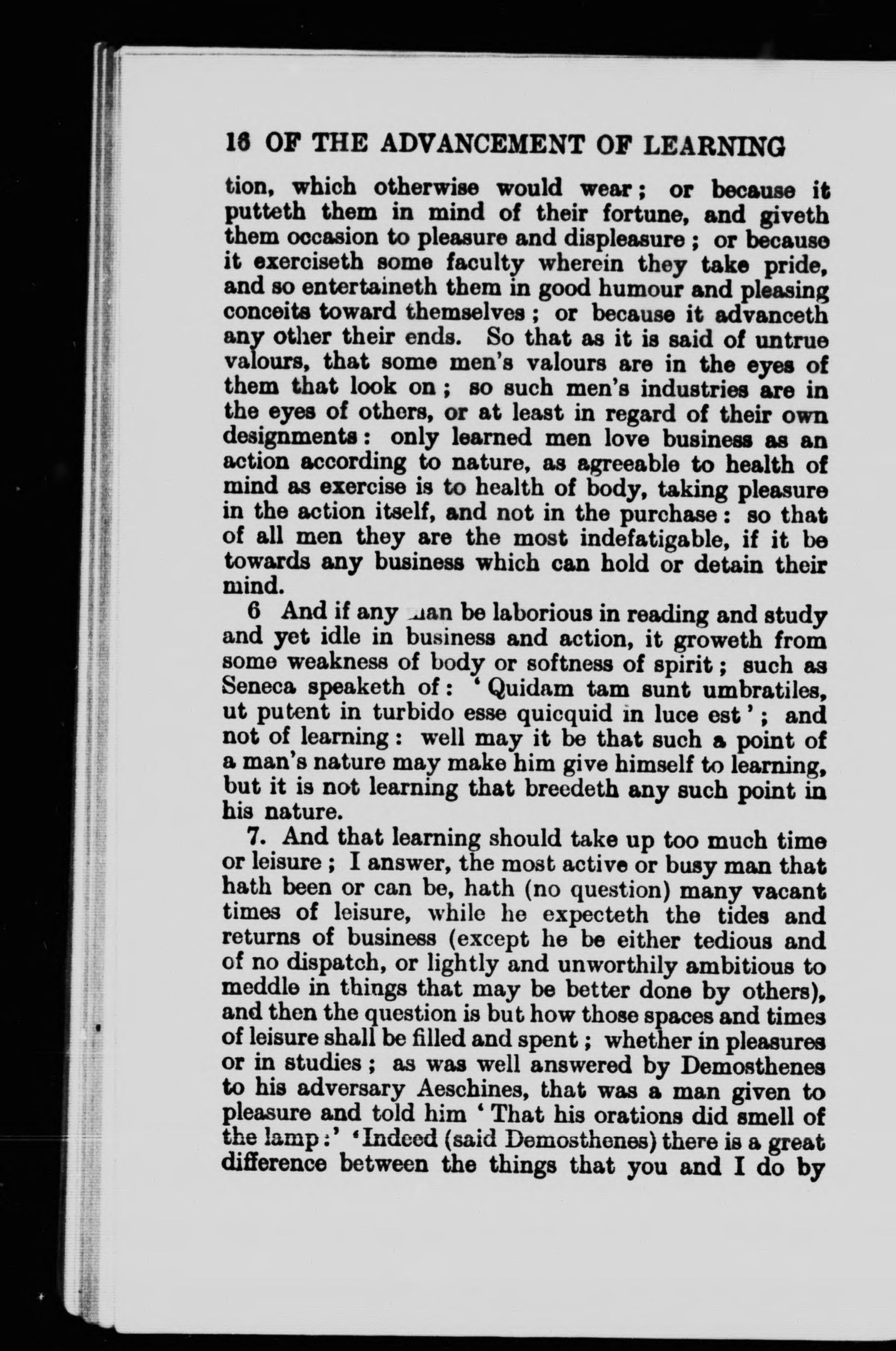 16 OF THE ADVANCEMENT OF LEARNING

tion, which otherwise would wear; or because it putteth them in mind of their fortune, and giveth them occasion to pleasure and displeasure; or because it exerciseth some faculty wherein they take pride, and so entertaineth them in good humour and pleasing conceits toward themselves; or because it advanceth any other their ends. So that as it is said of untrue valours, that some men's valours are in the eyes of them that look on; so such men's industries are in the eyes of others, or at least in regard of their own designments: only learned men love business as an action according to nature, as agreeable to health of mind as exercise is to health of body, taking pleasure in the action itself, and not in the purchase: so that of all men they are the most indefatigable, if it be towards any business which can hold or detain their mind.

6 And if any man be laborious in reading and study and yet idle in business and action, it groweth from some weakness of body or softness of spirit; such as Seneca speaketh of: 'Quidam tam sunt umbratiles, ut putent in turbido esse quicquid in luce est'; and not of learning: well may it be that such a point of a man's nature may make him give himself to learning, but it is not learning that breedeth any such point in his nature.

7. And that learning should take up too much time or leisure; I answer, the most active or busy man that hath been or can be, hath (no question) many vacant times of leisure, while he expecteth the tides and returns of business (except he be either tedious and of no dispatch, or lightly and unworthily ambitious to meddle in things that may be better done by others), and then the question is but how those spaces and times of leisure shall be filled and spent; whether in pleasures or in studies; as was well answered by Demosthenes to his adversary Aeschines, that was a man given to pleasure and told him 'That his orations did smell of the lamp:' 'Indeed (said Demosthenes) there is a great difference between the things that you and I do by